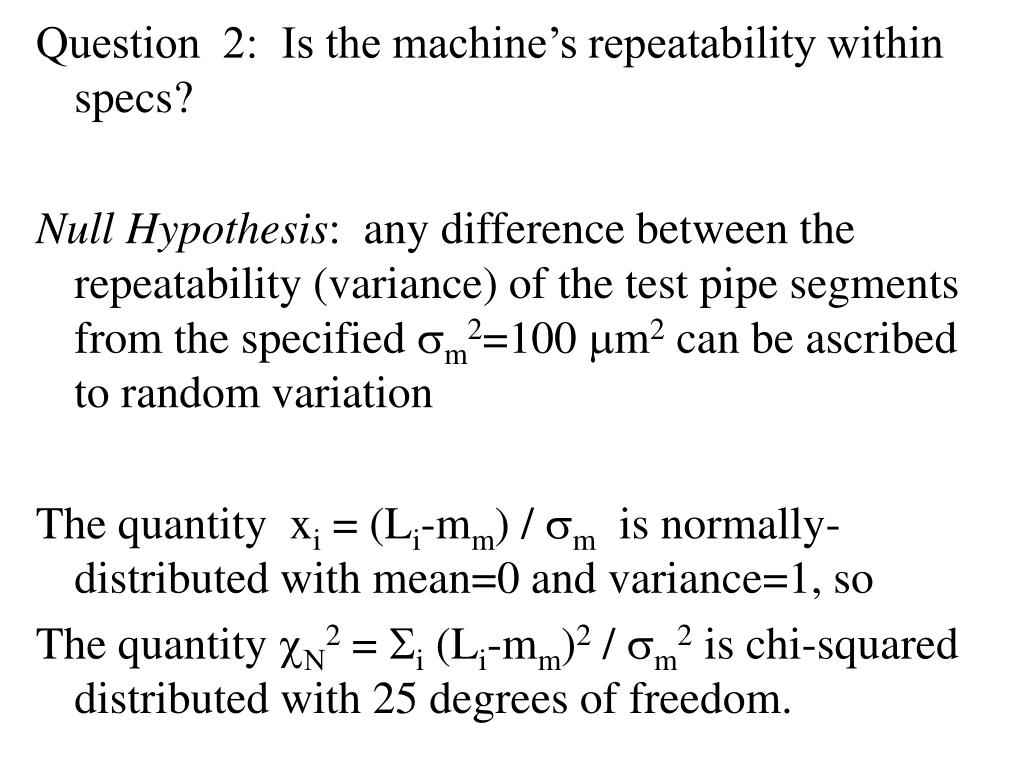 Question 2: Is the machine's repeatability within specs?

Null Hypothesis: any difference between the repeatability (variance) of the test pipe segments from the specified $\sigma_m^2$=100 $\mu m^2$ can be ascribed to random variation

The quantity $x_i = (L_i - m_m) / \sigma_m$ is normally-distributed with mean=0 and variance=1, so

The quantity $\chi_N^2 = \Sigma_i (L_i - m_m)^2 / \sigma_m^2$ is chi-squared distributed with 25 degrees of freedom.